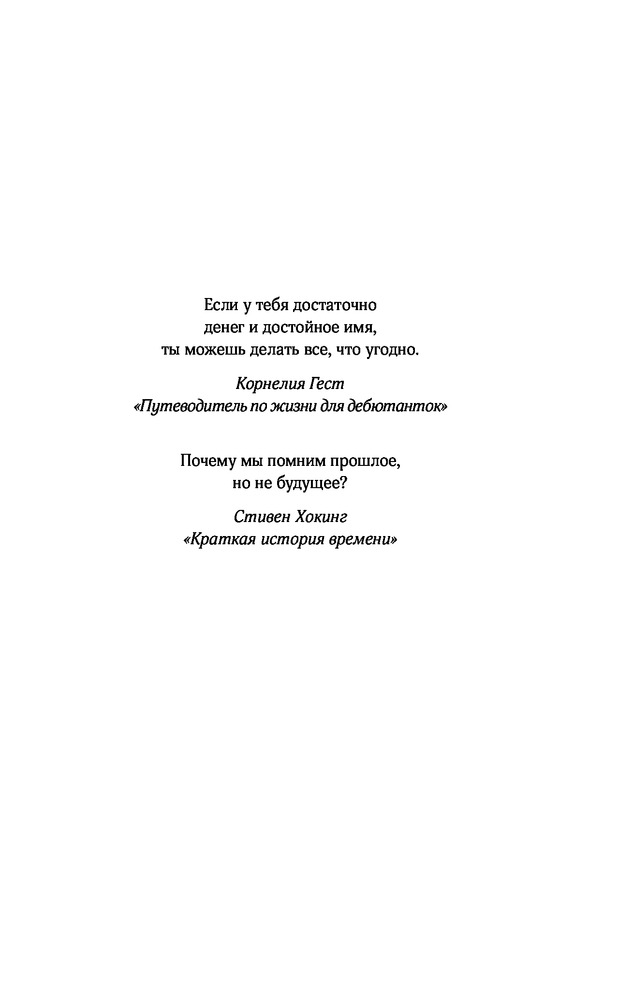 Если у тебя достаточно
денег и достойное имя,
ты можешь делать все, что угодно.

Корнелия Гест
«Путеводитель по жизни для дебютанток»

Почему мы помним прошлое,
но не будущее?

Стивен Хокинг
«Краткая история времени»